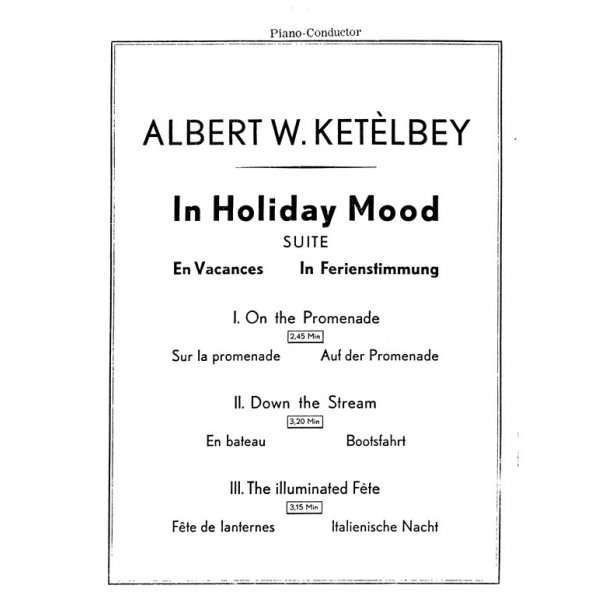 Piano-Conductor

ALBERT W. KETÈLBEY

In Holiday Mood

SUITE

En Vacances In Ferienstimmung

I. On the Promenade

2,45 Min

Sur la promenade Auf der Promenade

II. Down the Stream

3,20 Min

En bateau Bootsfahrt

III. The illuminated Fête

3,15 Min

Fête de lanternes Italienische Nacht